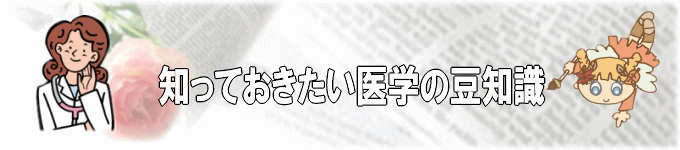 知っておきたい医学の豆知識